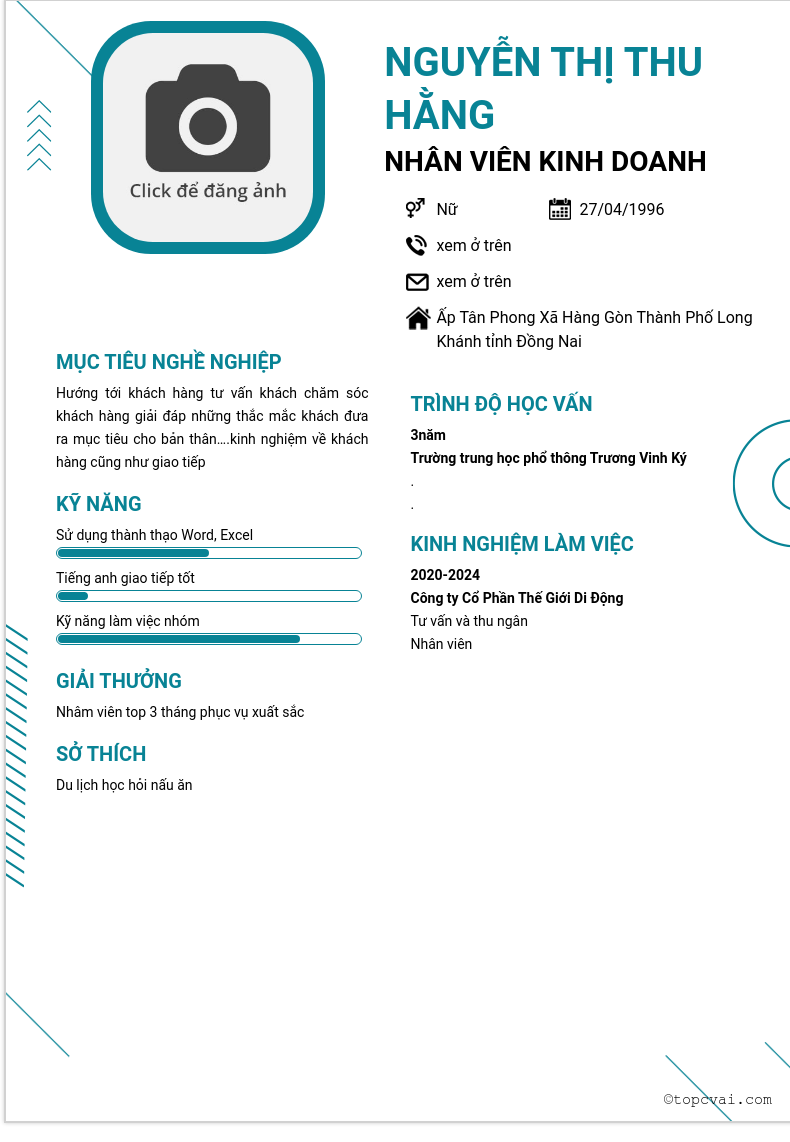 Click để đăng ảnh

NGUYỄN THỊ THU HẰNG

NHÂN VIÊN KINH DOANH

Nữ

27/04/1996

xem ở trên

xem ở trên

Ấp Tân Phong Xã Hàng Gòn Thành Phố Long Khánh tỉnh Đồng Nai

MỤC TIÊU NGHỀ NGHIỆP

Hướng tới khách hàng tư vấn khách chăm sóc khách hàng giải đáp những thắc mắc khách đưa ra mục tiêu cho bản thân....kinh nghiệm về khách hàng cũng như giao tiếp

KỸ NĂNG

Sử dụng thành thạo Word, Excel

Tiếng anh giao tiếp tốt

Kỹ năng làm việc nhóm

GIẢI THƯỞNG

Nhâm viên top 3 tháng phục vụ xuất sắc

SỞ THÍCH

Du lịch học hỏi nấu ăn

TRÌNH ĐỘ HỌC VẤN

3năm

Trường trung học phổ thông Trương Vinh Ký

.

.

KINH NGHIỆM LÀM VIỆC

2020-2024

Công ty Cổ Phần Thế Giới Di Động

Tư vấn và thu ngân

Nhân viên

©topcvai.com